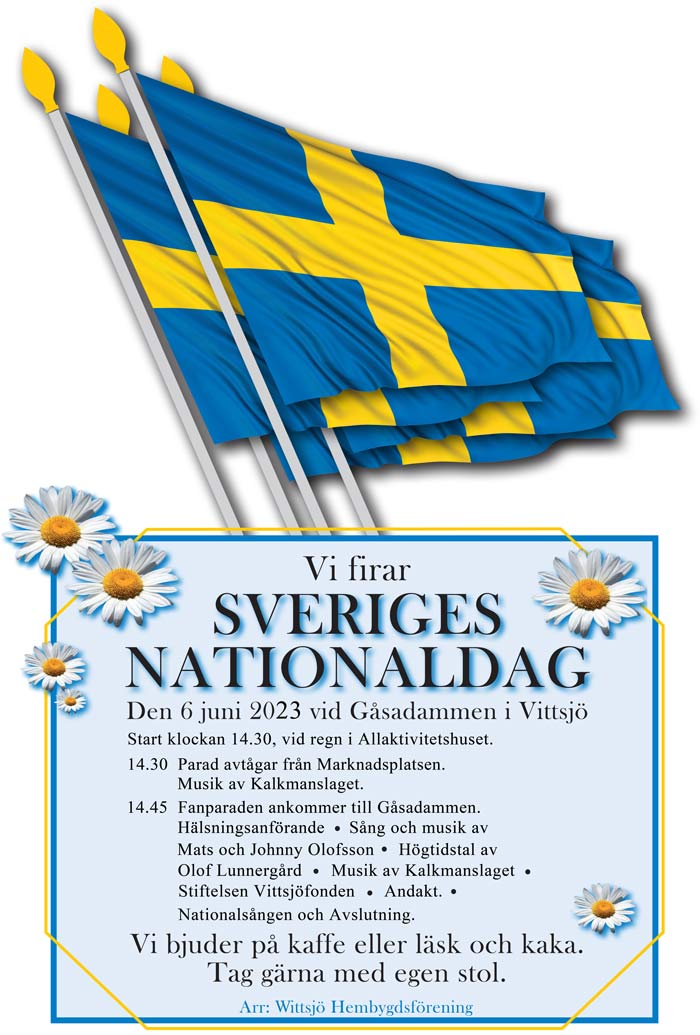 Vi firar
SVERIGES
NATIONALDAG
Den 6 juni 2023 vid Gåsadammen i Vittsjö

Start klockan 14.30, vid regn i Allaktivitetshuset.

14.30 Parad avtågar från Marknadsplatsen. Musik av Kalkmanslaget.

14.45 Fanparaden ankommer till Gåsadammen. Hälsningsanförande • Sång och musik av Mats och Johnny Olofsson • Högtidstal av Olof Lunnergård • Musik av Kalkmanslaget • Stiftelsen Vittsjöfonden • Andakt. • Nationalsången och Avslutning.

Vi bjuder på kaffe eller läsk och kaka.
Tag gärna med egen stol.

Arr: Wittsjö Hembygdsförening